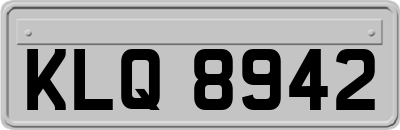 KLQ 8942